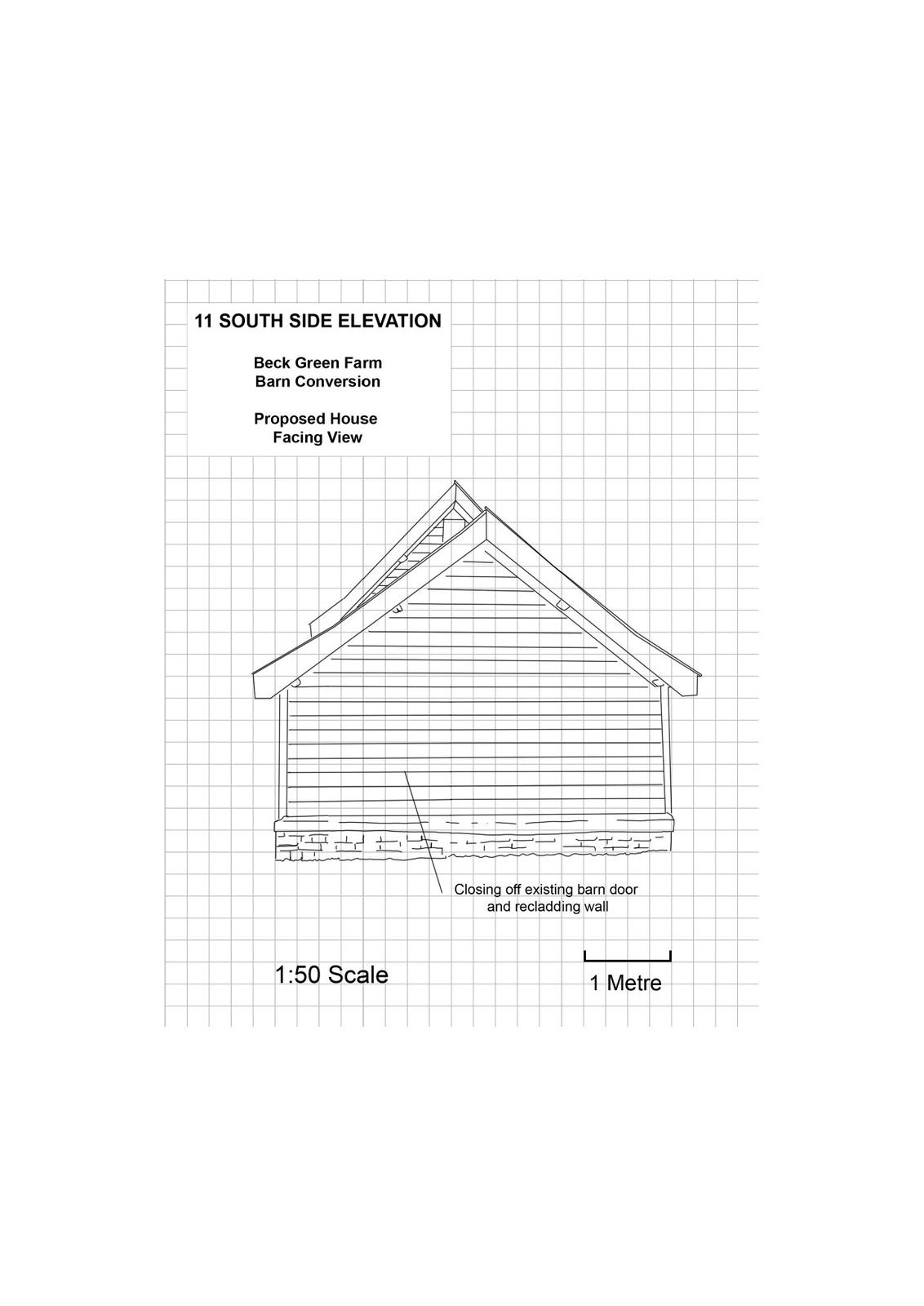 11 SOUTH SIDE ELEVATION

Beck Green Farm
Barn Conversion

Proposed House
Facing View

Closing off existing barn door and recladding wall

1:50 Scale

1 Metre